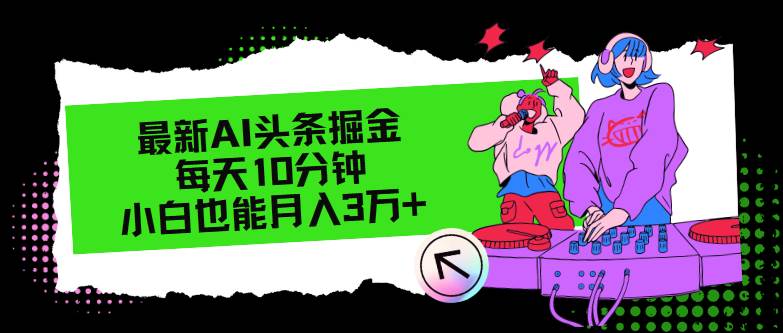 最新AI头条掘金
每天10分钟
小白也能月入3万+